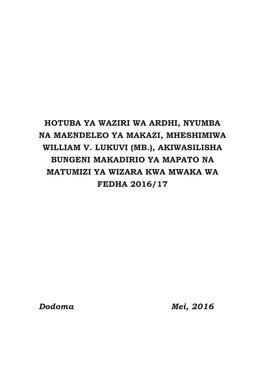 HOTUBA YA WAZIRI WA ARDHI, NYUMBA NA MAENDELEO YA MAKAZI, MHESHIMIWA WILLIAM V. LUKUVI (MB.), AKIWASILISHA BUNGENI MAKADIRIO YA MAPATO NA MATUMIZI YA WIZARA KWA MWAKA WA FEDHA 2016/17

Dodoma

Mei, 2016